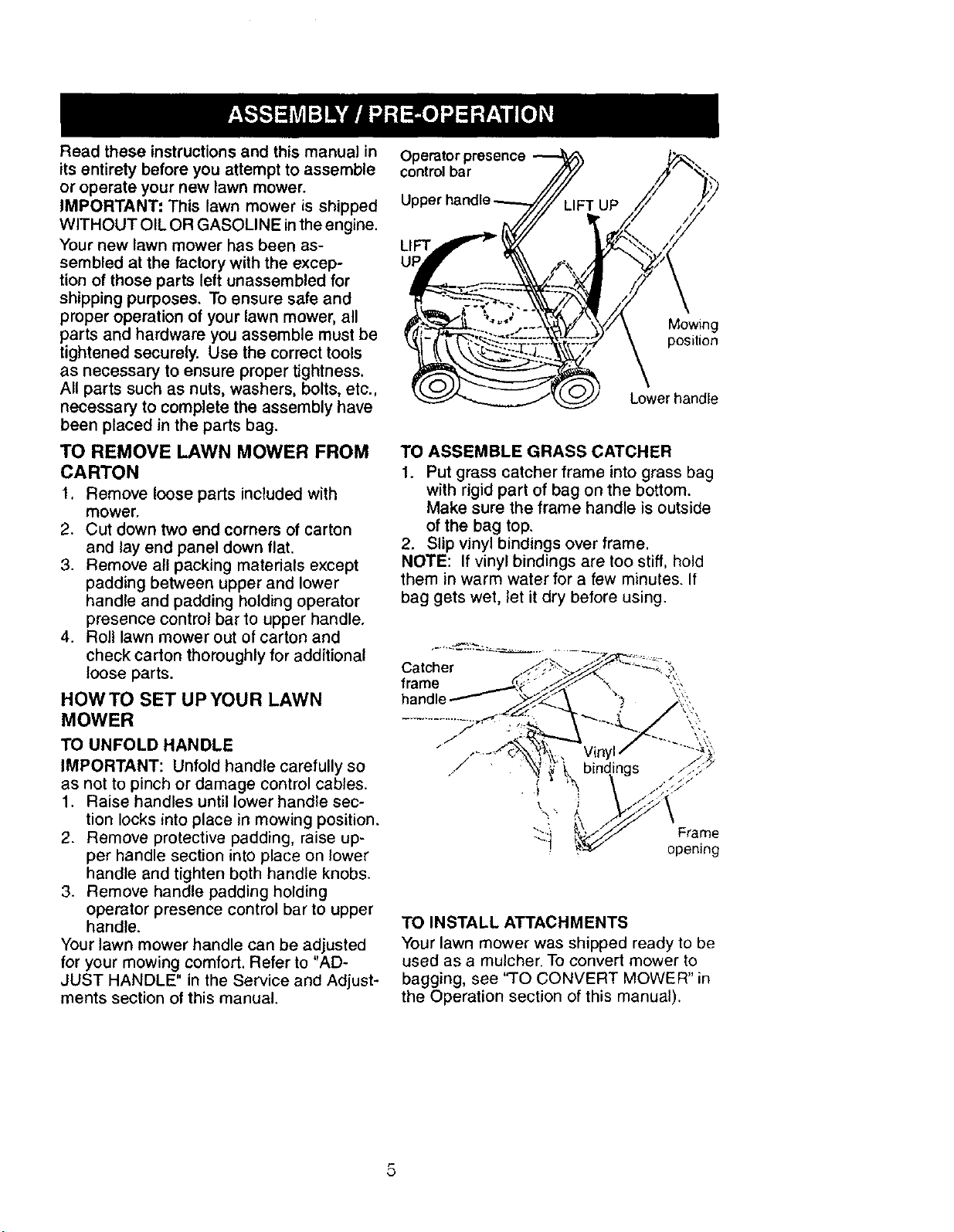 ASSEMBLY / PRE-OPERATION

Read these instructions and this manual in its entirety before you attempt to assemble or operate your new lawn mower.

IMPORTANT: This lawn mower is shipped WITHOUT OIL OR GASOLINE in the engine.

Your new lawn mower has been assembled at the factory with the exception of those parts left unassembled for shipping purposes. To ensure safe and proper operation of your lawn mower, all parts and hardware you assemble must be tightened securely. Use the correct tools as necessary to ensure proper tightness. All parts such as nuts, washers, bolts, etc., necessary to complete the assembly have been placed in the parts bag.

TO REMOVE LAWN MOWER FROM CARTON

1. Remove loose parts included with mower.
2. Cut down two end corners of carton and lay end panel down flat.
3. Remove all packing materials except padding between upper and lower handle and padding holding operator presence control bar to upper handle.
4. Roll lawn mower out of carton and check carton thoroughly for additional loose parts.

HOW TO SET UP YOUR LAWN MOWER

TO UNFOLD HANDLE

IMPORTANT: Unfold handle carefully so as not to pinch or damage control cables.
1. Raise handles until lower handle section locks into place in mowing position.
2. Remove protective padding, raise upper handle section into place on lower handle and tighten both handle knobs.
3. Remove handle padding holding operator presence control bar to upper handle.

Your lawn mower handle can be adjusted for your mowing comfort. Refer to "ADJUST HANDLE" in the Service and Adjustments section of this manual.

Operator presence control bar
Upper handle
LIFT UP
LIFT UP
Mowing position
Lower handle

TO ASSEMBLE GRASS CATCHER

1. Put grass catcher frame into grass bag with rigid part of bag on the bottom. Make sure the frame handle is outside of the bag top.
2. Slip vinyl bindings over frame.

NOTE: If vinyl bindings are too stiff, hold them in warm water for a few minutes. If bag gets wet, let it dry before using.

Catcher frame handle
Vinyl bindings
Frame opening

TO INSTALL ATTACHMENTS

Your lawn mower was shipped ready to be used as a mulcher. To convert mower to bagging, see "TO CONVERT MOWER" in the Operation section of this manual).

5